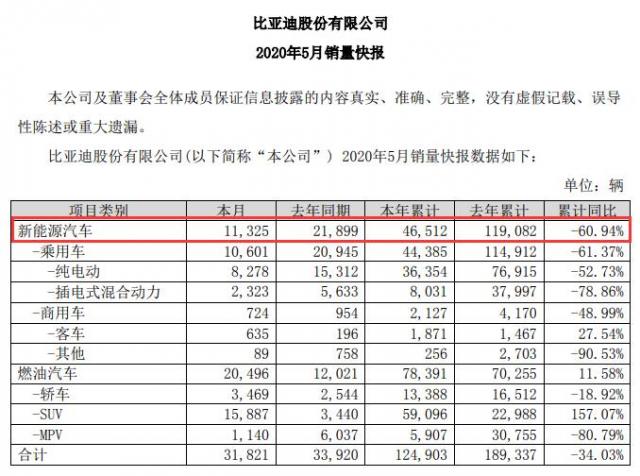 比亚迪股份有限公司

2020年5月销量快报

本公司及董事会全体成员保证信息披露的内容真实、准确、完整，没有虚假记载、误导性陈述或重大遗漏。

比亚迪股份有限公司(以下简称“本公司”) 2020年5月销量快报数据如下：

单位：辆

| 项目类别 | 本月 | 去年同期 | 本年累计 | 去年累计 | 累计同比 |
|---|---|---|---|---|---|
| 新能源汽车 | 11,325 | 21,899 | 46,512 | 119,082 | -60.94% |
| -乘用车 | 10,601 | 20,945 | 44,385 | 114,912 | -61.37% |
| -纯电动 | 8,278 | 15,312 | 36,354 | 76,915 | -52.73% |
| -插电式混合动力 | 2,323 | 5,633 | 8,031 | 37,997 | -78.86% |
| -商用车 | 724 | 954 | 2,127 | 4,170 | -48.99% |
| -客车 | 635 | 196 | 1,871 | 1,467 | 27.54% |
| -其他 | 89 | 758 | 256 | 2,703 | -90.53% |
| 燃油汽车 | 20,496 | 12,021 | 78,391 | 70,255 | 11.58% |
| -轿车 | 3,469 | 2,544 | 13,388 | 16,512 | -18.92% |
| -SUV | 15,887 | 3,440 | 59,096 | 22,988 | 157.07% |
| -MPV | 1,140 | 6,037 | 5,907 | 30,755 | -80.79% |
| 合计 | 31,821 | 33,920 | 124,903 | 189,337 | -34.03% |